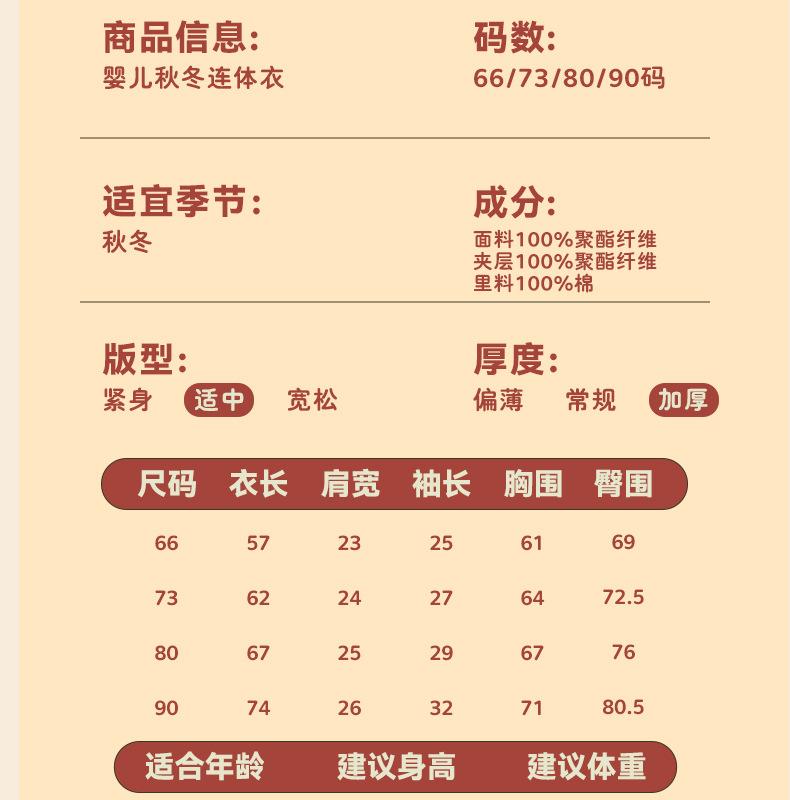 商品信息:
婴儿秋冬连体衣

码数:
66/73/80/90码

适宜季节:
秋冬

成分:
面料100%聚酯纤维
夹层100%聚酯纤维
里料100%棉

版型:
紧身 适中 宽松

厚度:
偏薄 常规 加厚

| 尺码 | 衣长 | 肩宽 | 袖长 | 胸围 | 臀围 |
|---|---|---|---|---|---|
| 66 | 57 | 23 | 25 | 61 | 69 |
| 73 | 62 | 24 | 27 | 64 | 72.5 |
| 80 | 67 | 25 | 29 | 67 | 76 |
| 90 | 74 | 26 | 32 | 71 | 80.5 |

适合年龄 建议身高 建议体重